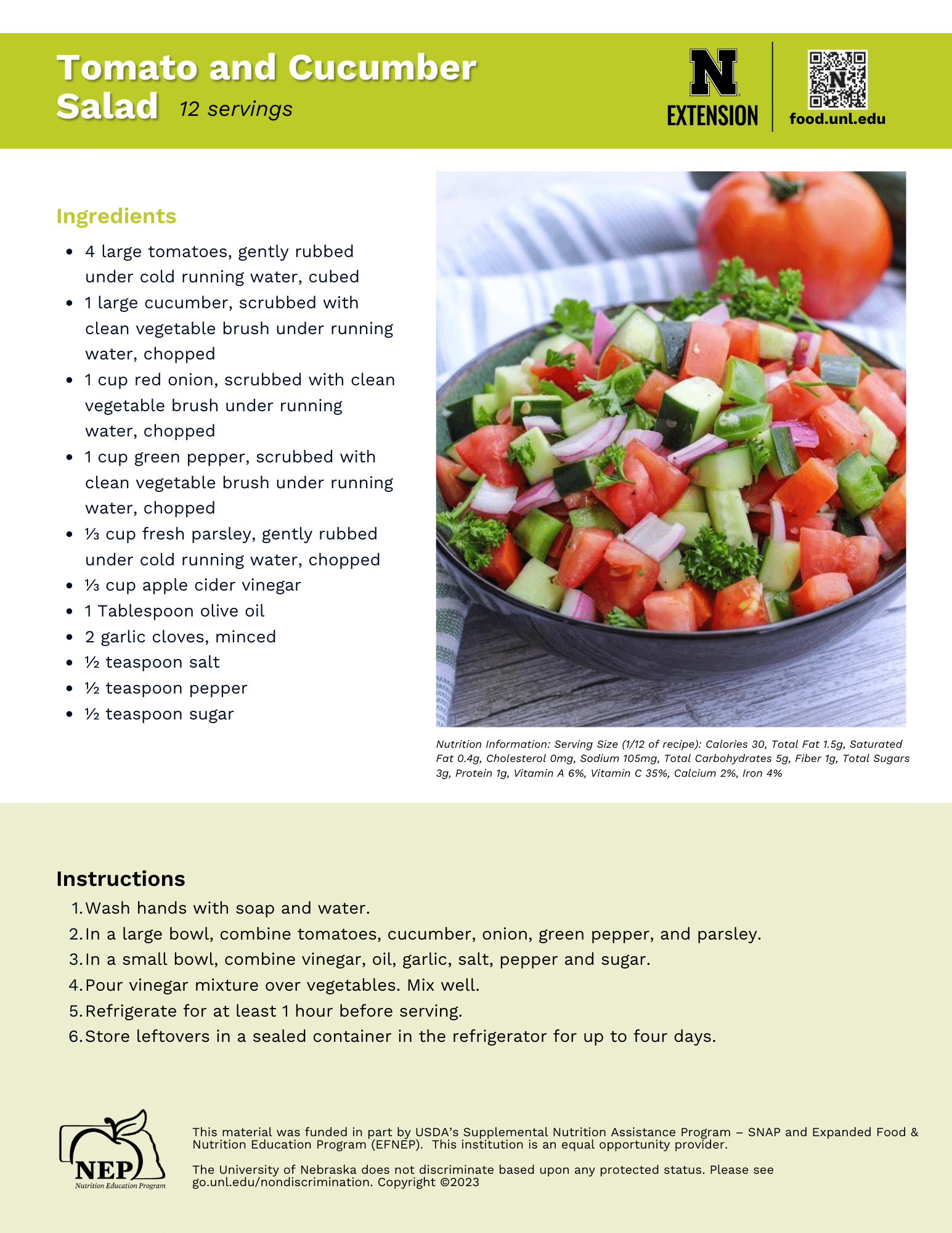 Tomato and Cucumber Salad 12 servings

N EXTENSION

food.unl.edu

Ingredients

- 4 large tomatoes, gently rubbed under cold running water, cubed
- 1 large cucumber, scrubbed with clean vegetable brush under running water, chopped
- 1 cup red onion, scrubbed with clean vegetable brush under running water, chopped
- 1 cup green pepper, scrubbed with clean vegetable brush under running water, chopped
- ⅓ cup fresh parsley, gently rubbed under cold running water, chopped
- ⅓ cup apple cider vinegar
- 1 Tablespoon olive oil
- 2 garlic cloves, minced
- ½ teaspoon salt
- ½ teaspoon pepper
- ½ teaspoon sugar

Nutrition Information: Serving Size (1/12 of recipe): Calories 30, Total Fat 1.5g, Saturated Fat 0.4g, Cholesterol 0mg, Sodium 105mg, Total Carbohydrates 5g, Fiber 1g, Total Sugars 3g, Protein 1g, Vitamin A 6%, Vitamin C 35%, Calcium 2%, Iron 4%

Instructions

1. Wash hands with soap and water.
2. In a large bowl, combine tomatoes, cucumber, onion, green pepper, and parsley.
3. In a small bowl, combine vinegar, oil, garlic, salt, pepper and sugar.
4. Pour vinegar mixture over vegetables. Mix well.
5. Refrigerate for at least 1 hour before serving.
6. Store leftovers in a sealed container in the refrigerator for up to four days.

NEP Nutrition Education Program

This material was funded in part by USDA's Supplemental Nutrition Assistance Program – SNAP and Expanded Food & Nutrition Education Program (EFNEP). This institution is an equal opportunity provider.

The University of Nebraska does not discriminate based upon any protected status. Please see go.unl.edu/nondiscrimination. Copyright ©2023